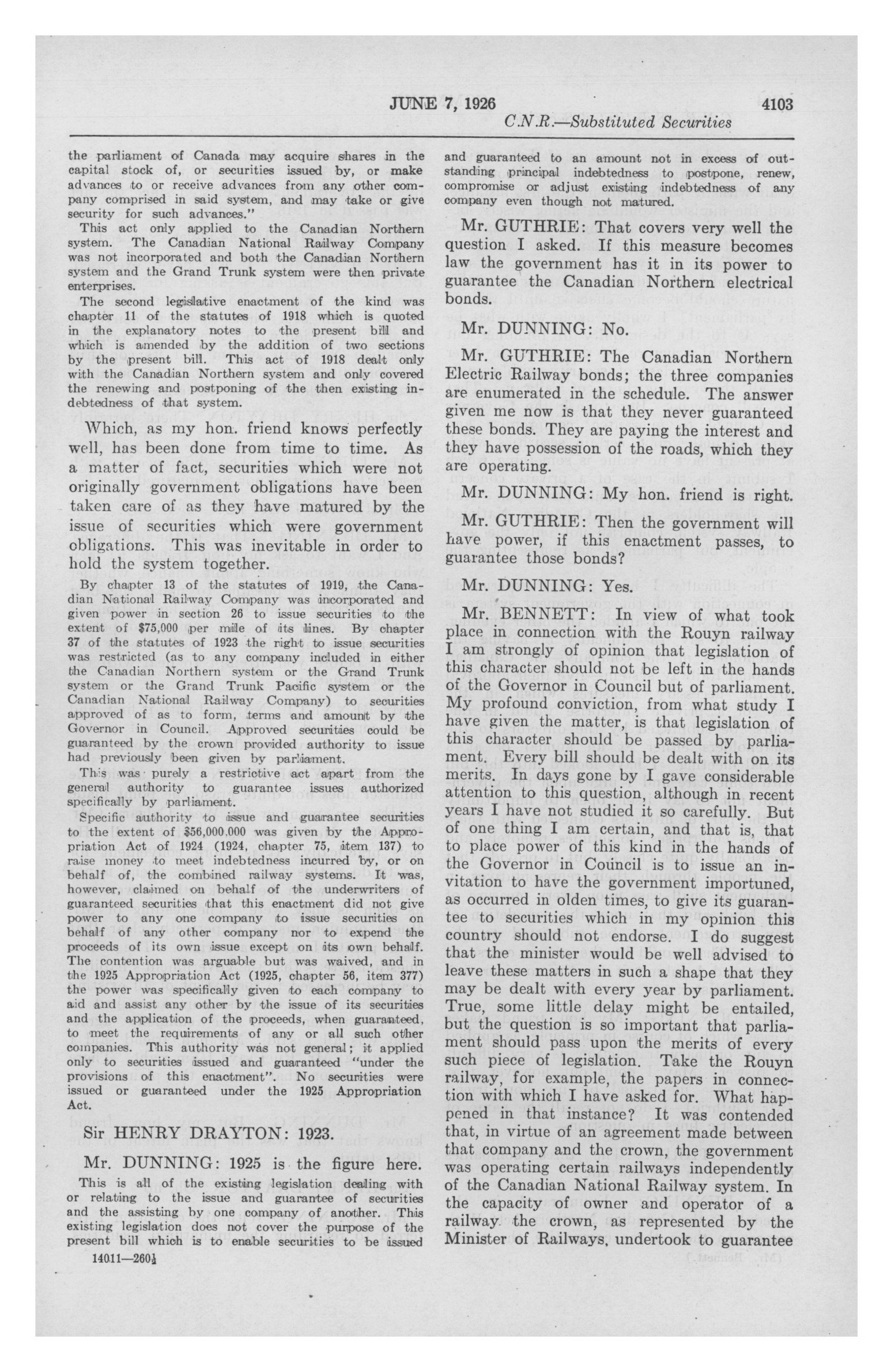 JUNE 7, 1926 4103

C.N.R.—Substituted Securities

the parliament of Canada may acquire shares in the capital stock of, or securities issued by, or make advances to or receive advances from any other company comprised in said system, and may take or give security for such advances."

This act only applied to the Canadian Northern system. The Canadian National Railway Company was not incorporated and both the Canadian Northern system and the Grand Trunk system were then private enterprises.

The second legislative enactment of the kind was chapter 11 of the statutes of 1918 which is quoted in the explanatory notes to the present bill and which is amended by the addition of two sections by the present bill. This act of 1918 dealt only with the Canadian Northern system and only covered the renewing and postponing of the then existing indebtedness of that system.

Which, as my hon. friend knows perfectly well, has been done from time to time. As a matter of fact, securities which were not originally government obligations have been taken care of as they have matured by the issue of securities which were government obligations. This was inevitable in order to hold the system together.

By chapter 13 of the statutes of 1919, the Canadian National Railway Company was incorporated and given power in section 26 to issue securities to the extent of $75,000 per mile of its lines. By chapter 37 of the statutes of 1923 the right to issue securities was restricted (as to any company included in either the Canadian Northern system or the Grand Trunk system or the Grand Trunk Pacific system or the Canadian National Railway Company) to securities approved of as to form, terms and amount by the Governor in Council. Approved securities could be guaranteed by the crown provided authority to issue had previously been given by parliament.

This was purely a restrictive act apart from the general authority to guarantee issues authorized specifically by parliament.

Specific authority to issue and guarantee securities to the extent of $56,000,000 was given by the Appropriation Act of 1924 (1924, chapter 75, item 137) to raise money to meet indebtedness incurred by, or on behalf of, the combined railway systems. It was, however, claimed on behalf of the underwriters of guaranteed securities that this enactment did not give power to any one company to issue securities on behalf of any other company nor to expend the proceeds of its own issue except on its own behalf. The contention was arguable but was waived, and in the 1925 Appropriation Act (1925, chapter 56, item 377) the power was specifically given to each company to aid and assist any other by the issue of its securities and the application of the proceeds, when guaranteed, to meet the requirements of any or all such other companies. This authority was not general; it applied only to securities issued and guaranteed "under the provisions of this enactment". No securities were issued or guaranteed under the 1925 Appropriation Act.

Sir HENRY DRAYTON: 1923.

Mr. DUNNING: 1925 is the figure here.

This is all of the existing legislation dealing with or relating to the issue and guarantee of securities and the assisting by one company of another. This existing legislation does not cover the purpose of the present bill which is to enable securities to be issued

14011—260½

and guaranteed to an amount not in excess of outstanding principal indebtedness to postpone, renew, compromise or adjust existing indebtedness of any company even though not matured.

Mr. GUTHRIE: That covers very well the question I asked. If this measure becomes law the government has it in its power to guarantee the Canadian Northern electrical bonds.

Mr. DUNNING: No.

Mr. GUTHRIE: The Canadian Northern Electric Railway bonds; the three companies are enumerated in the schedule. The answer given me now is that they never guaranteed these bonds. They are paying the interest and they have possession of the roads, which they are operating.

Mr. DUNNING: My hon. friend is right.

Mr. GUTHRIE: Then the government will have power, if this enactment passes, to guarantee those bonds?

Mr. DUNNING: Yes.

Mr. BENNETT: In view of what took place in connection with the Rouyn railway I am strongly of opinion that legislation of this character should not be left in the hands of the Governor in Council but of parliament. My profound conviction, from what study I have given the matter, is that legislation of this character should be passed by parliament. Every bill should be dealt with on its merits. In days gone by I gave considerable attention to this question, although in recent years I have not studied it so carefully. But of one thing I am certain, and that is, that to place power of this kind in the hands of the Governor in Council is to issue an invitation to have the government importuned, as occurred in olden times, to give its guarantee to securities which in my opinion this country should not endorse. I do suggest that the minister would be well advised to leave these matters in such a shape that they may be dealt with every year by parliament. True, some little delay might be entailed, but the question is so important that parliament should pass upon the merits of every such piece of legislation. Take the Rouyn railway, for example, the papers in connection with which I have asked for. What happened in that instance? It was contended that, in virtue of an agreement made between that company and the crown, the government was operating certain railways independently of the Canadian National Railway system. In the capacity of owner and operator of a railway the crown, as represented by the Minister of Railways, undertook to guarantee